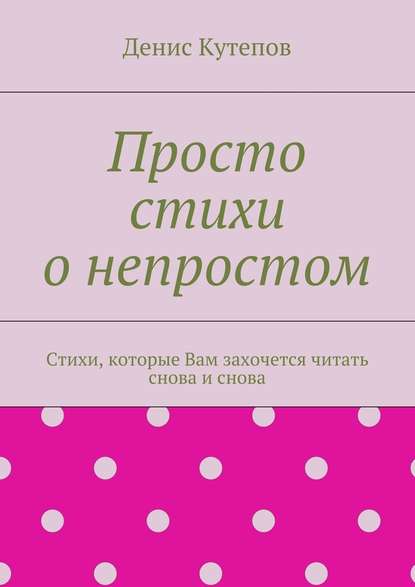 Денис Кутепов

Просто стихи о непростом

Стихи, которые Вам захочется читать снова и снова